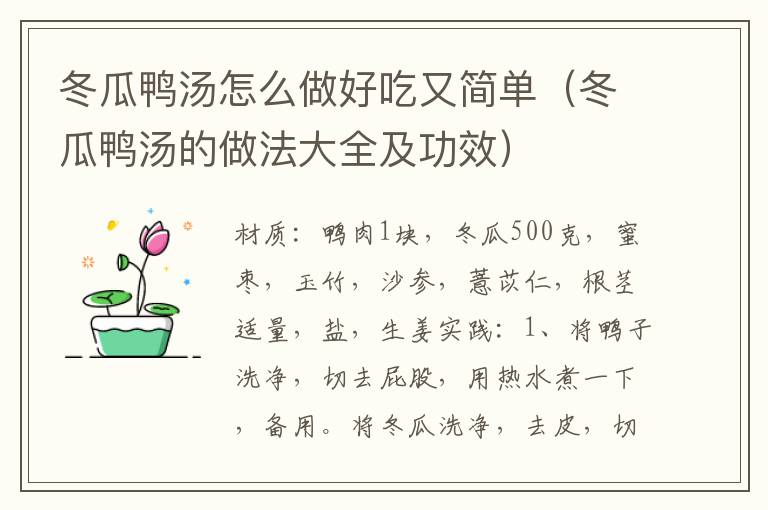 冬瓜鸭汤怎么做好吃又简单（冬瓜鸭汤的做法大全及功效）

材质：鸭肉1块，冬瓜500克，蜜枣，玉竹，沙参，薏苡仁，根茎适量，盐，生姜实践：1、将鸭子洗净，切去屁股，用热水煮一下，备用。将冬瓜洗净，去皮，切